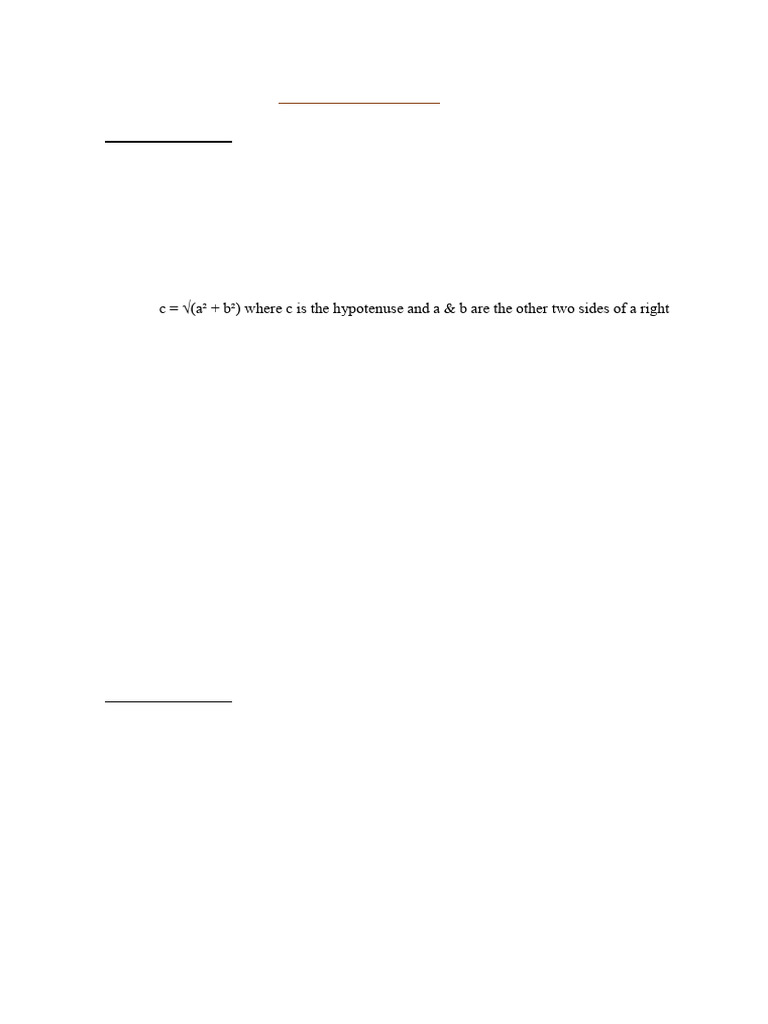 $c = \sqrt{(a^2 + b^2)}$ where c is the hypotenuse and a & b are the other two sides of a right